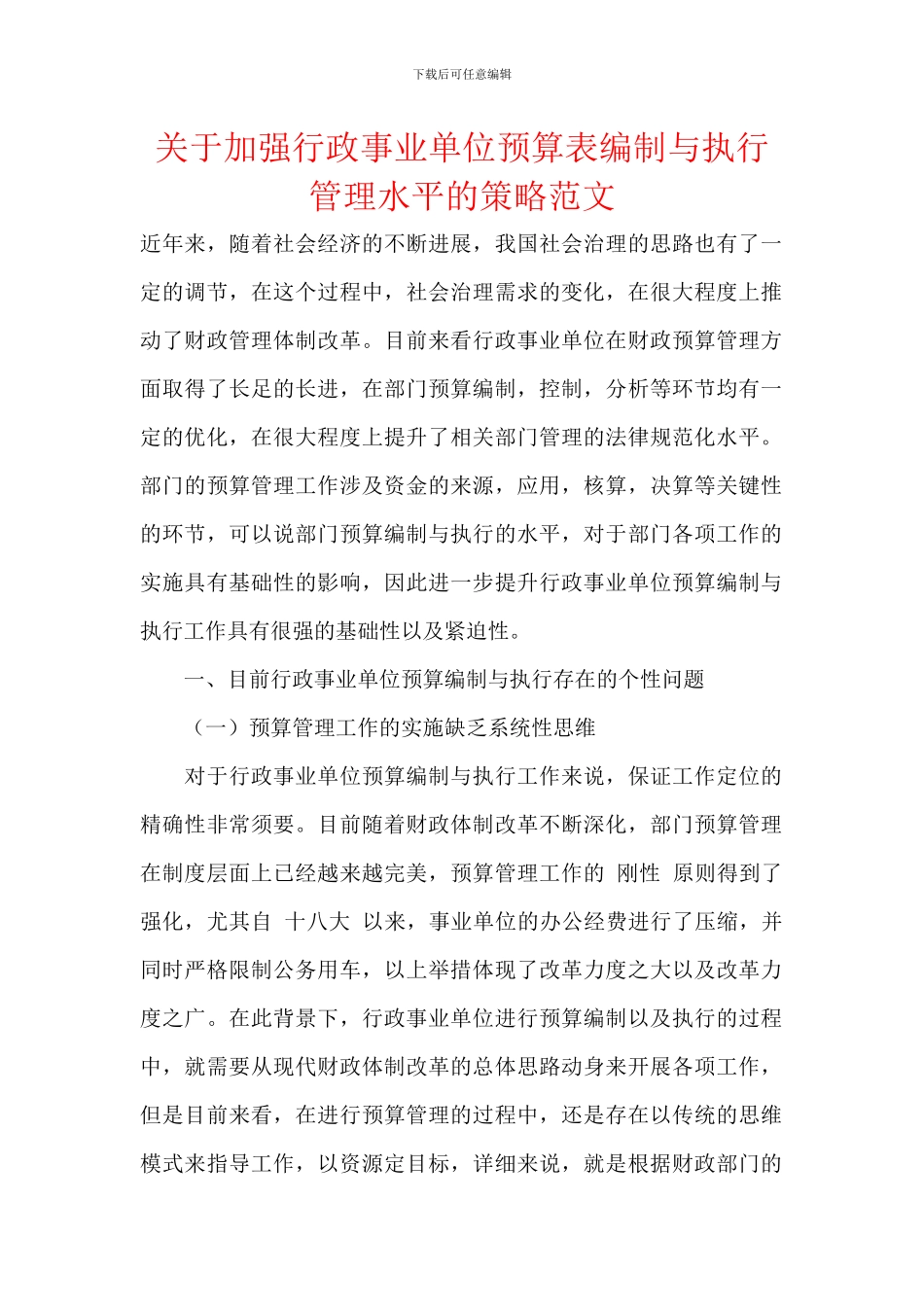 下载后可任意编辑

关于加强行政事业单位预算表编制与执行管理水平的策略范文

近年来，随着社会经济的不断进展，我国社会治理的思路也有了一定的调节，在这个过程中，社会治理需求的变化，在很大程度上推动了财政管理体制改革。目前来看行政事业单位在财政预算管理方面取得了长足的长进，在部门预算编制，控制，分析等环节均有一定的优化，在很大程度上提升了相关部门管理的法律规范化水平。部门的预算管理工作涉及资金的来源，应用，核算，决算等关键性的环节，可以说部门预算编制与执行的水平，对于部门各项工作的实施具有基础性的影响，因此进一步提升行政事业单位预算编制与执行工作具有很强的基础性以及紧迫性。

一、目前行政事业单位预算编制与执行存在的个性问题

（一）预算管理工作的实施缺乏系统性思维

对于行政事业单位预算编制与执行工作来说，保证工作定位的精确性非常须要。目前随着财政体制改革不断深化，部门预算管理在制度层面上已经越来越完美，预算管理工作的 刚性 原则得到了强化，尤其自 十八大 以来，事业单位的办公经费进行了压缩，并同时严格限制公务用车，以上举措体现了改革力度之大以及改革力度之广。在此背景下，行政事业单位进行预算编制以及执行的过程中，就需要从现代财政体制改革的总体思路动身来开展各项工作，但是目前来看，在进行预算管理的过程中，还是存在以传统的思维模式来指导工作，以资源定目标，详细来说，就是根据财政部门的